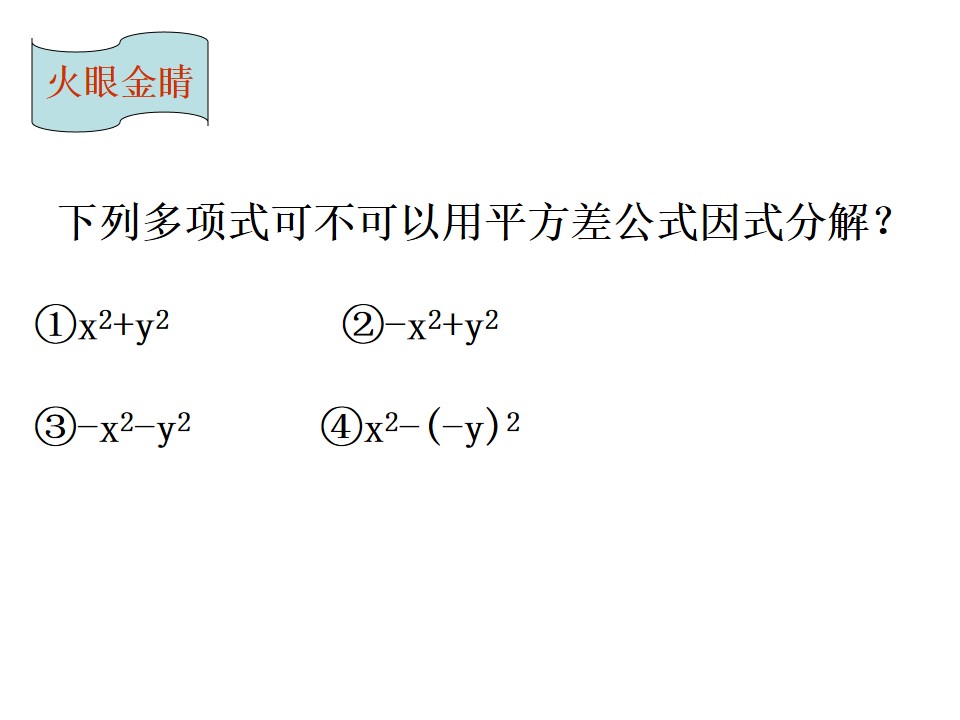 火眼金睛

下列多项式可不可以用平方差公式因式分解？

①$x^2+y^2$ ②$-x^2+y^2$

③$-x^2-y^2$ ④$x^2-(-y)^2$